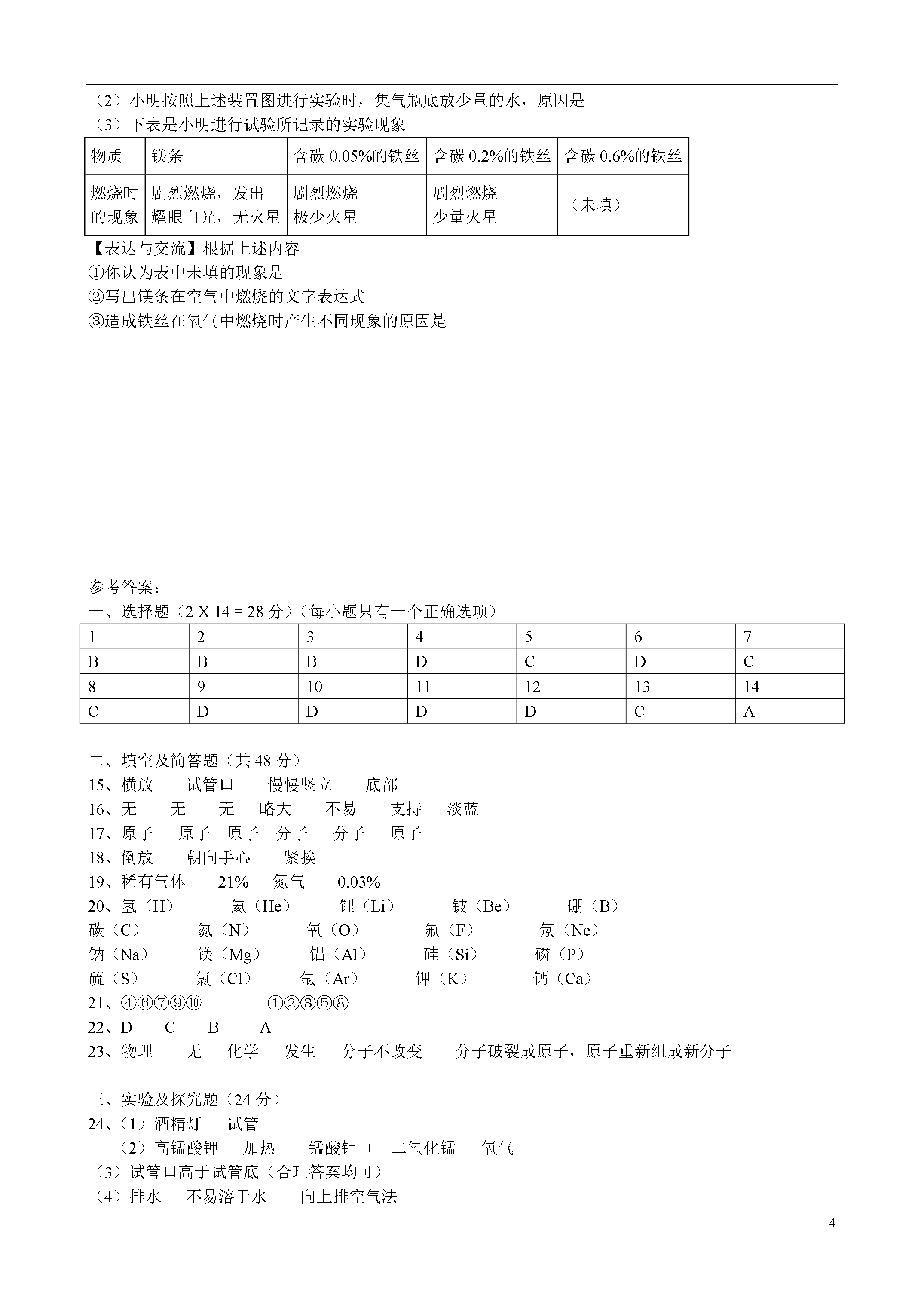 （2）小明按照上述装置图进行实验时，集气瓶底放少量的水，原因是
（3）下表是小明进行试验所记录的实验现象

| 物质 | 镁条 | 含碳 0.05%的铁丝 | 含碳 0.2%的铁丝 | 含碳 0.6%的铁丝 |
|---|---|---|---|---|
| 燃烧时的现象 | 剧烈燃烧，发出耀眼白光，无火星 | 剧烈燃烧 极少火星 | 剧烈燃烧 少量火星 | （未填） |

【表达与交流】根据上述内容
①你认为表中未填的现象是
②写出镁条在空气中燃烧的文字表达式
③造成铁丝在氧气中燃烧时产生不同现象的原因是

参考答案：
一、选择题（2 X 14 = 28 分）（每小题只有一个正确选项）

| 1 | 2 | 3 | 4 | 5 | 6 | 7 |
|---|---|---|---|---|---|---|
| B | B | B | D | C | D | C |
| 8 | 9 | 10 | 11 | 12 | 13 | 14 |
| C | D | D | D | D | C | A |

二、填空及简答题（共 48 分）
15、横放 试管口 慢慢竖立 底部
16、无 无 无 略大 不易 支持 淡蓝
17、原子 原子 原子 分子 分子 原子
18、倒放 朝向手心 紧挨
19、稀有气体 21% 氮气 0.03%
20、氢（H） 氦（He） 锂（Li） 铍（Be） 硼（B）
碳（C） 氮（N） 氧（O） 氟（F） 氖（Ne）
钠（Na） 镁（Mg） 铝（Al） 硅（Si） 磷（P）
硫（S） 氯（Cl） 氩（Ar） 钾（K） 钙（Ca）
21、④⑥⑦⑨⑩ ①②③⑤⑧
22、D C B A
23、物理 无 化学 发生 分子不改变 分子破裂成原子，原子重新组成新分子

三、实验及探究题（24 分）
24、（1）酒精灯 试管
（2）高锰酸钾 加热 锰酸钾 + 二氧化锰 + 氧气
（3）试管口高于试管底（合理答案均可）
（4）排水 不易溶于水 向上排空气法

4